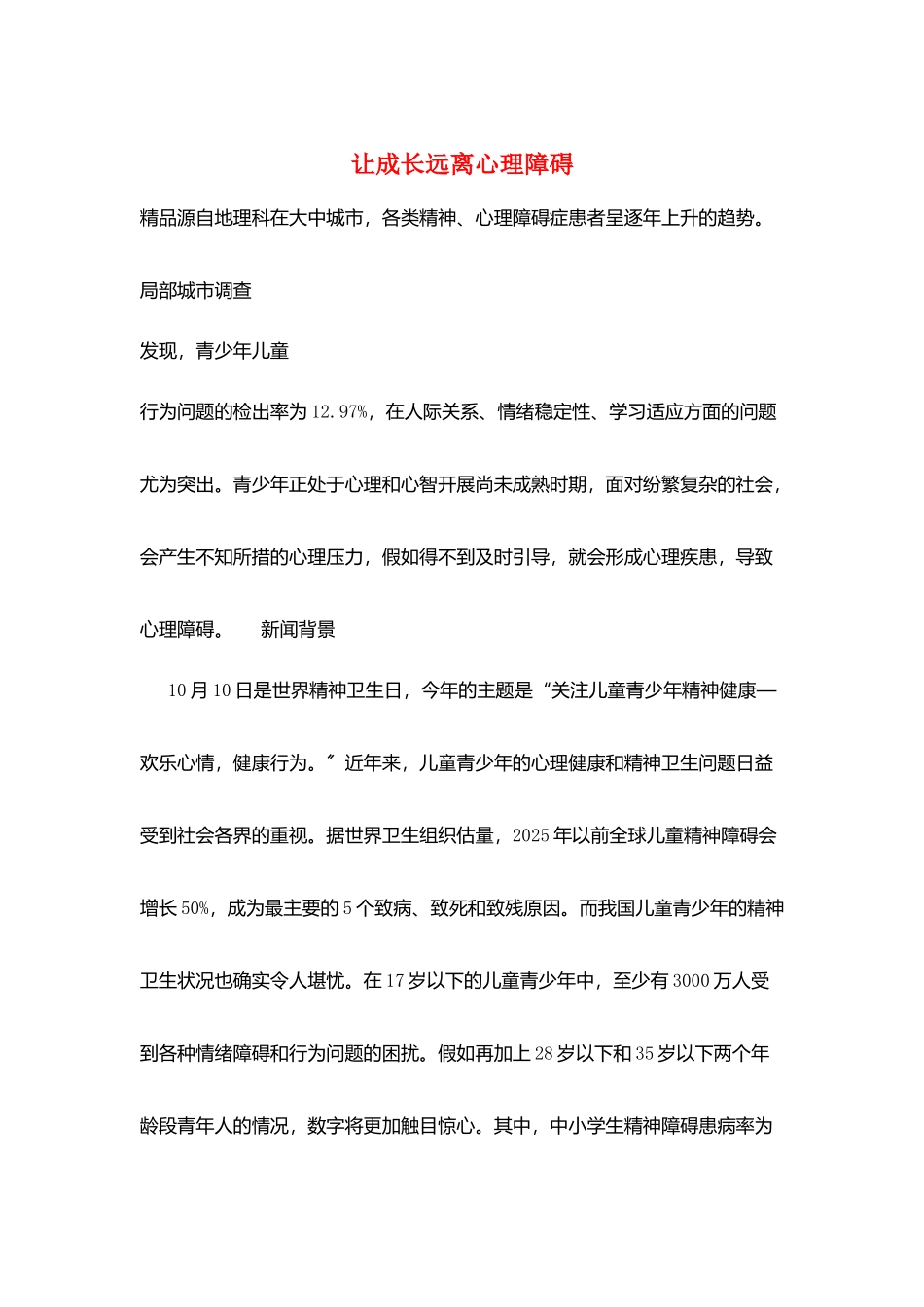 让成长远离心理障碍

精品源自地理科在大中城市，各类精神、心理障碍症患者呈逐年上升的趋势。

局部城市调查

发现，青少年儿童

行为问题的检出率为12.97%，在人际关系、情绪稳定性、学习适应方面的问题尤为突出。青少年正处于心理和心智开展尚未成熟时期，面对纷繁复杂的社会，会产生不知所措的心理压力，假如得不到及时引导，就会形成心理疾患，导致心理障碍。　新闻背景

10月10日是世界精神卫生日，今年的主题是“关注儿童青少年精神健康—欢乐心情，健康行为。”近年来，儿童青少年的心理健康和精神卫生问题日益受到社会各界的重视。据世界卫生组织估量，2025年以前全球儿童精神障碍会增长50%，成为最主要的5个致病、致死和致残原因。而我国儿童青少年的精神卫生状况也确实令人堪忧。在17岁以下的儿童青少年中，至少有3000万人受到各种情绪障碍和行为问题的困扰。假如再加上28岁以下和35岁以下两个年龄段青年人的情况，数字将更加触目惊心。其中，中小学生精神障碍患病率为